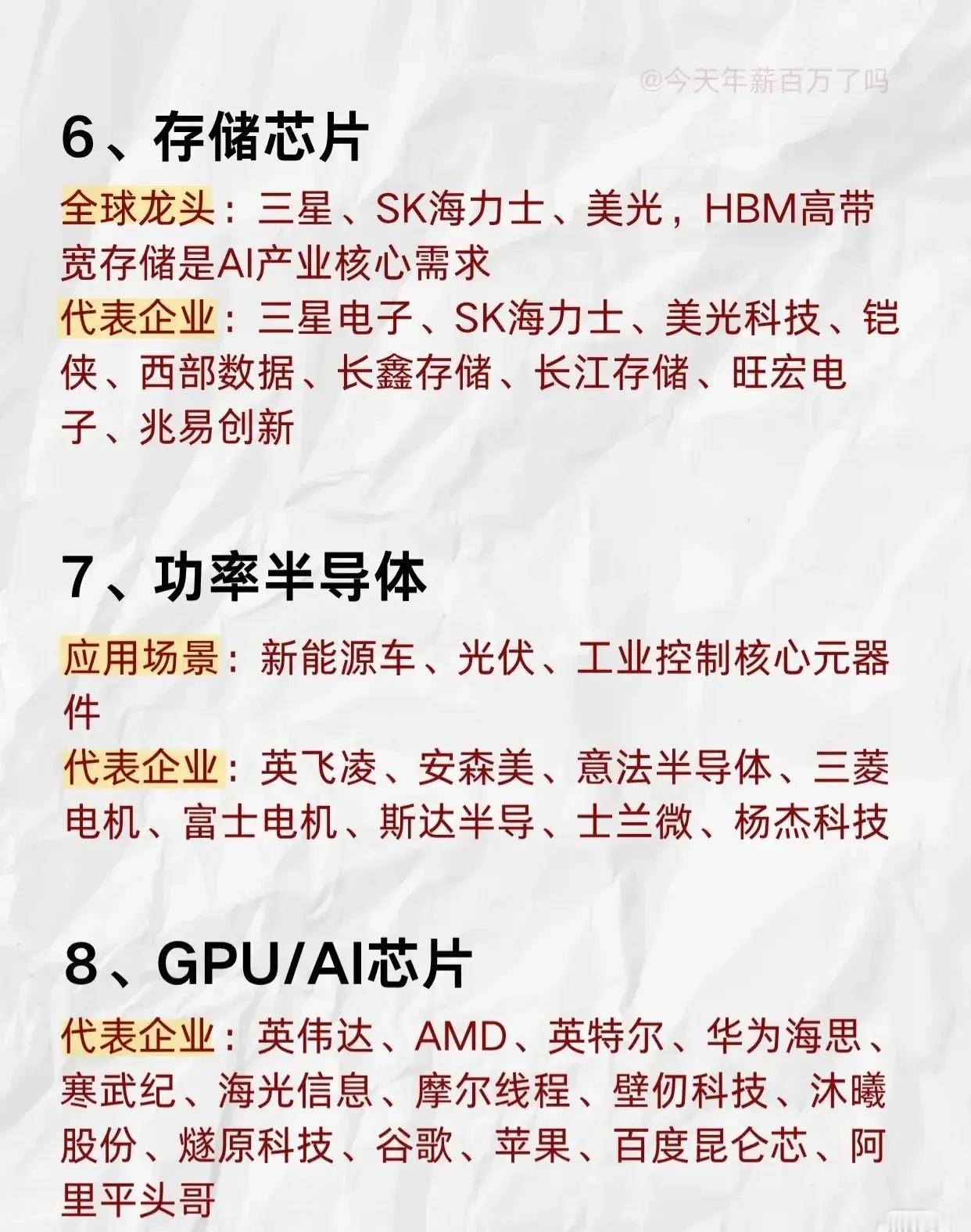 @今天年薪百万了吗

6、存储芯片

全球龙头：三星、SK海力士、美光，HBM高带宽存储是AI产业核心需求
代表企业：三星电子、SK海力士、美光科技、铠侠、西部数据、长鑫存储、长江存储、旺宏电子、兆易创新

7、功率半导体

应用场景：新能源车、光伏、工业控制核心元器件
代表企业：英飞凌、安森美、意法半导体、三菱电机、富士电机、斯达半导、士兰微、杨杰科技

8、GPU/AI芯片

代表企业：英伟达、AMD、英特尔、华为海思、寒武纪、海光信息、摩尔线程、壁仞科技、沐曦股份、燧原科技、谷歌、苹果、百度昆仑芯、阿里平头哥